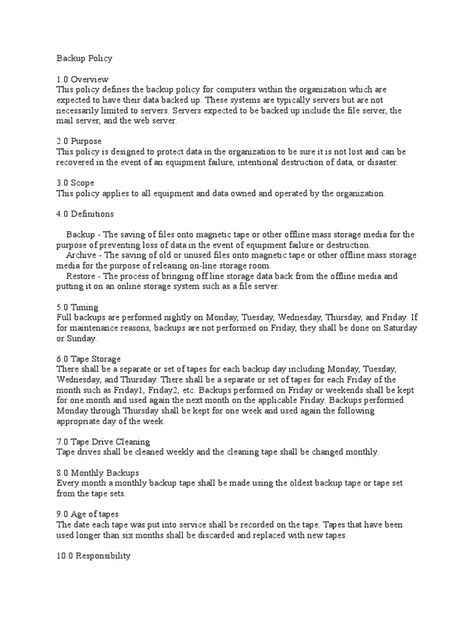 Backup Policy

1.0 Overview
This policy defines the backup policy for computers within the organization which are expected to have their data backed up. These systems are typically servers but are not necessarily limited to servers. Servers expected to be backed up include the file server, the mail server, and the web server.

2.0 Purpose
This policy is designed to protect data in the organization to be sure it is not lost and can be recovered in the event of an equipment failure, intentional destruction of data, or disaster.

3.0 Scope
This policy applies to all equipment and data owned and operated by the organization.

4.0 Definitions

Backup - The saving of files onto magnetic tape or other offline mass storage media for the purpose of preventing loss of data in the event of equipment failure or destruction.
Archive - The saving of old or unused files onto magnetic tape or other offline mass storage media for the purpose of releasing on-line storage room.
Restore - The process of bringing off line storage data back from the offline media and putting it on an online storage system such as a file server.

5.0 Timing
Full backups are performed nightly on Monday, Tuesday, Wednesday, Thursday, and Friday. If for maintenance reasons, backups are not performed on Friday, they shall be done on Saturday or Sunday.

6.0 Tape Storage
There shall be a separate or set of tapes for each backup day including Monday, Tuesday, Wednesday, and Thursday. There shall be a separate or set of tapes for each Friday of the month such as Friday1, Friday2, etc. Backups performed on Friday or weekends shall be kept for one month and used again the next month on the applicable Friday. Backups performed Monday through Thursday shall be kept for one week and used again the following appropriate day of the week.

7.0 Tape Drive Cleaning
Tape drives shall be cleaned weekly and the cleaning tape shall be changed monthly.

8.0 Monthly Backups
Every month a monthly backup tape shall be made using the oldest backup tape or tape set from the tape sets.

9.0 Age of tapes
The date each tape was put into service shall be recorded on the tape. Tapes that have been used longer than six months shall be discarded and replaced with new tapes.

10.0 Responsibility